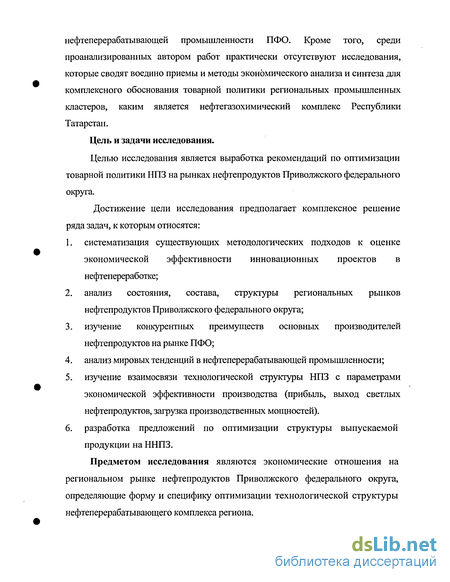 нефтеперерабатывающей промышленности ПФО. Кроме того, среди проанализированных автором работ практически отсутствуют исследования, которые сводят воедино приемы и методы экономического анализа и синтеза для комплексного обоснования товарной политики региональных промышленных кластеров, каким является нефтегазохимический комплекс Республики Татарстан.

Цель и задачи исследования.

Целью исследования является выработка рекомендаций по оптимизации товарной политики НПЗ на рынках нефтепродуктов Приволжского федерального округа.

Достижение цели исследования предполагает комплексное решение ряда задач, к которым относятся:

1. систематизация существующих методологических подходов к оценке экономической эффективности инновационных проектов в нефтепереработке;
2. анализ состояния, состава, структуры региональных рынков нефтепродуктов Приволжского федерального округа;
3. изучение конкурентных преимуществ основных производителей нефтепродуктов на рынке ПФО;
4. анализ мировых тенденций в нефтеперерабатывающей промышленности;
5. изучение взаимосвязи технологической структуры НПЗ с параметрами экономической эффективности производства (прибыль, выход светлых нефтепродуктов, загрузка производственных мощностей).
6. разработка предложений по оптимизации структуры выпускаемой продукции на ННПЗ.

Предметом исследования являются экономические отношения на региональном рынке нефтепродуктов Приволжского федерального округа, определяющие форму и специфику оптимизации технологической структуры нефтеперерабатывающего комплекса региона.

dsLib.net
библиотека диссертаций